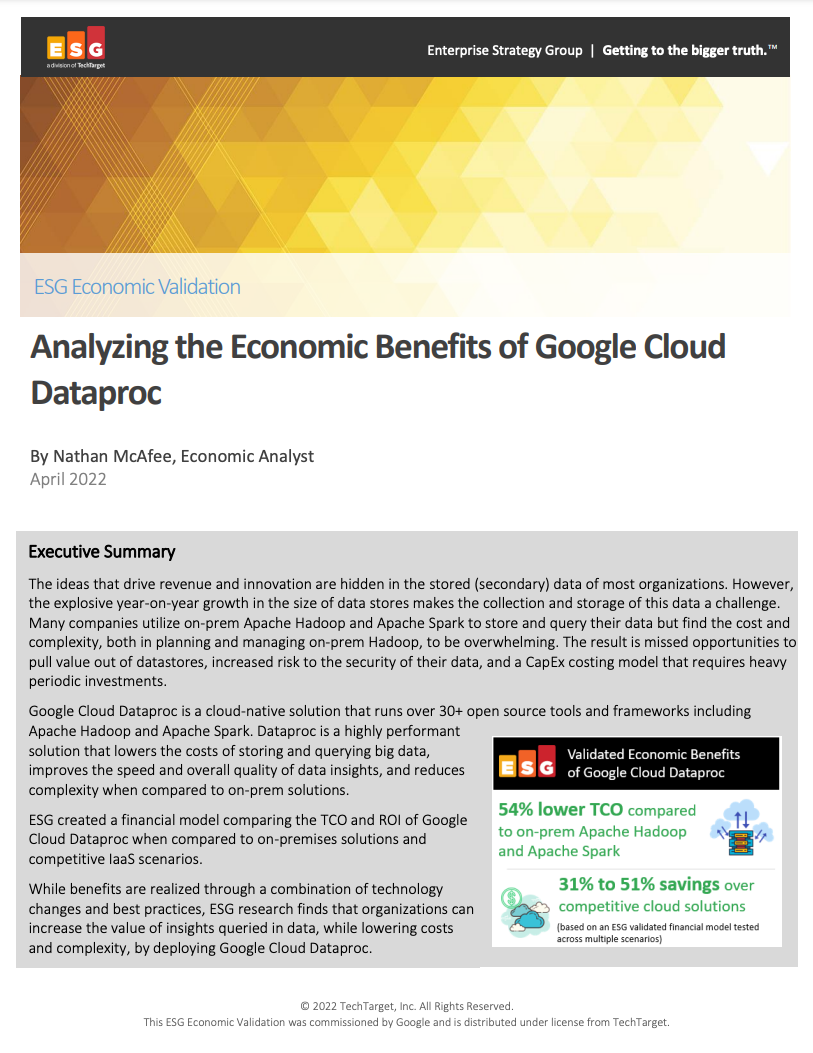 ESG
a division of TechTarget

Enterprise Strategy Group | Getting to the bigger truth.™

ESG Economic Validation

Analyzing the Economic Benefits of Google Cloud Dataproc

By Nathan McAfee, Economic Analyst
April 2022

Executive Summary

The ideas that drive revenue and innovation are hidden in the stored (secondary) data of most organizations. However, the explosive year-on-year growth in the size of data stores makes the collection and storage of this data a challenge. Many companies utilize on-prem Apache Hadoop and Apache Spark to store and query their data but find the cost and complexity, both in planning and managing on-prem Hadoop, to be overwhelming. The result is missed opportunities to pull value out of datastores, increased risk to the security of their data, and a CapEx costing model that requires heavy periodic investments.

Google Cloud Dataproc is a cloud-native solution that runs over 30+ open source tools and frameworks including Apache Hadoop and Apache Spark. Dataproc is a highly performant solution that lowers the costs of storing and querying big data, improves the speed and overall quality of data insights, and reduces complexity when compared to on-prem solutions.

ESG created a financial model comparing the TCO and ROI of Google Cloud Dataproc when compared to on-premises solutions and competitive IaaS scenarios.

While benefits are realized through a combination of technology changes and best practices, ESG research finds that organizations can increase the value of insights queried in data, while lowering costs and complexity, by deploying Google Cloud Dataproc.

ESG Validated Economic Benefits of Google Cloud Dataproc

54% lower TCO compared to on-prem Apache Hadoop and Apache Spark

31% to 51% savings over competitive cloud solutions

(based on an ESG validated financial model tested across multiple scenarios)

© 2022 TechTarget, Inc. All Rights Reserved.
This ESG Economic Validation was commissioned by Google and is distributed under license from TechTarget.